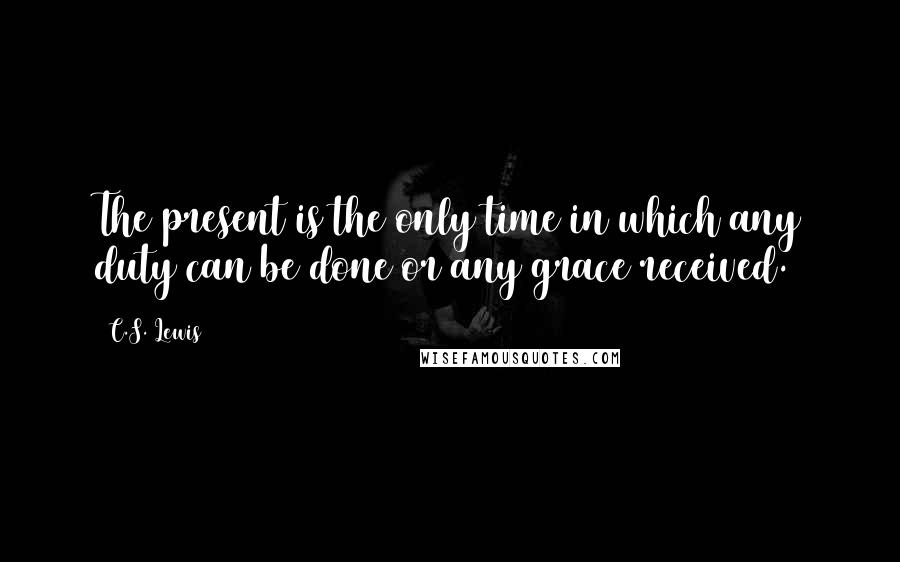 The present is the only time in which any duty can be done or any grace received.

C.S. Lewis

WISEFAMOUSQUOTES.COM